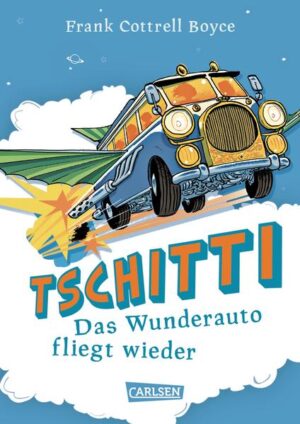 Frank Cottrell Boyce

TSCHITTI

Das Wunderauto fliegt wieder

CARLSEN